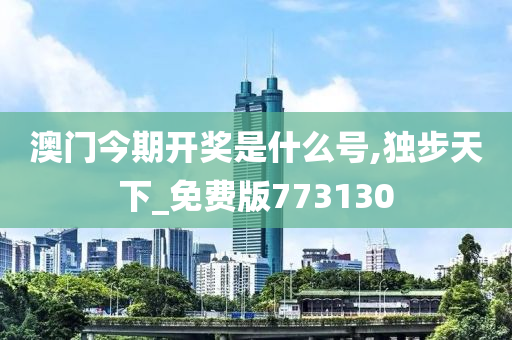 澳门今期开奖是什么号,独步天下_免费版773130